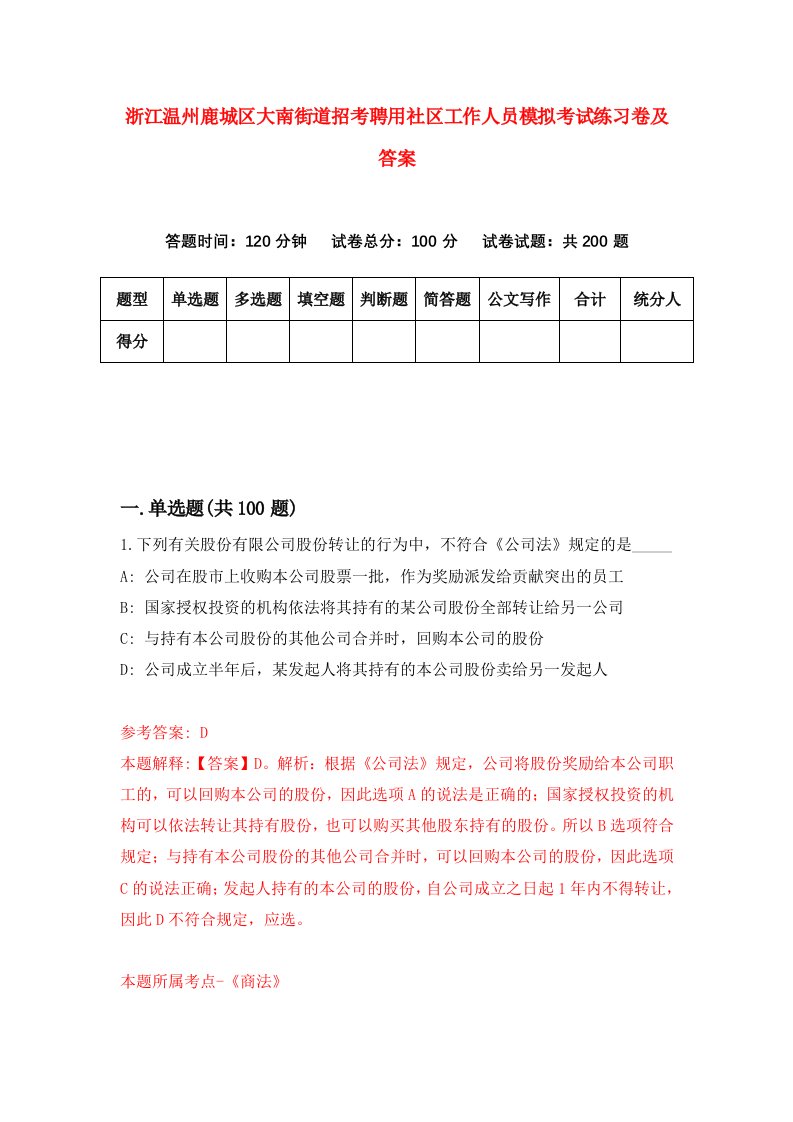 浙江温州鹿城区大南街道招考聘用社区工作人员模拟考试练习卷及答案

答题时间：120 分钟　　试卷总分：100 分　　试卷试题：共 200 题

| 题型 | 单选题 | 多选题 | 填空题 | 判断题 | 简答题 | 公文写作 | 合计 | 统分人 |
|---|---|---|---|---|---|---|---|---|
| 得分 | | | | | | | | |

一.单选题(共 100 题)

1.下列有关股份有限公司股份转让的行为中，不符合《公司法》规定的是_____

A: 公司在股市上收购本公司股票一批，作为奖励派发给贡献突出的员工

B: 国家授权投资的机构依法将其持有的某公司股份全部转让给另一公司

C: 与持有本公司股份的其他公司合并时，回购本公司的股份

D: 公司成立半年后，某发起人将其持有的本公司股份卖给另一发起人

参考答案: D

本题解释:【答案】D。解析：根据《公司法》规定，公司将股份奖励给本公司职工的，可以回购本公司的股份，因此选项 A 的说法是正确的；国家授权投资的机构可以依法转让其持有股份，也可以购买其他股东持有的股份。所以 B 选项符合规定；与持有本公司股份的其他公司合并时，可以回购本公司的股份，因此选项 C 的说法正确；发起人持有的本公司的股份，自公司成立之日起 1 年内不得转让，因此 D 不符合规定，应选。

本题所属考点-《商法》